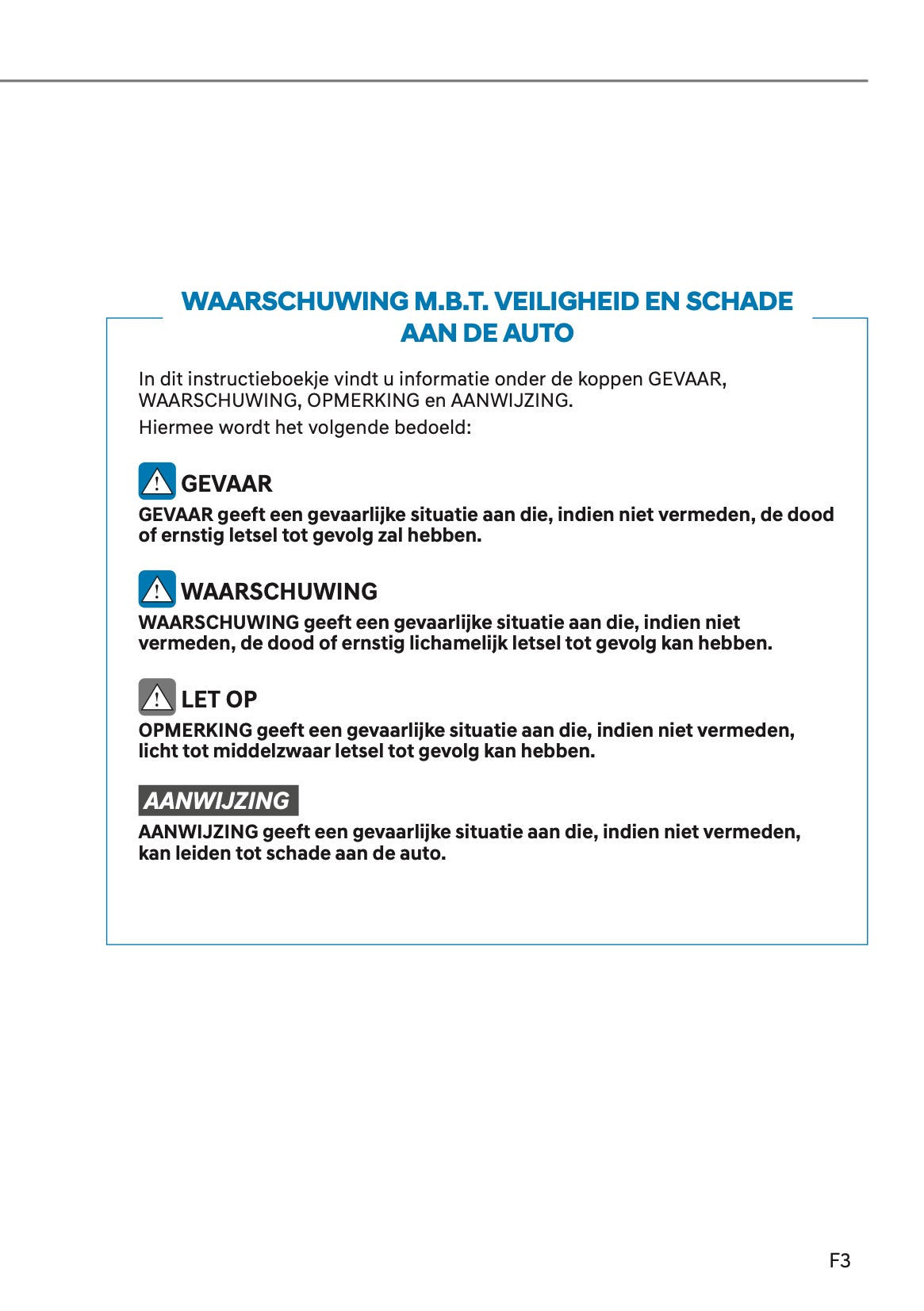 WAARSCHUWING M.B.T. VEILIGHEID EN SCHADE AAN DE AUTO

In dit instructieboekje vindt u informatie onder de koppen GEVAAR, WAARSCHUWING, OPMERKING en AANWIJZING.

Hiermee wordt het volgende bedoeld:

GEVAAR

GEVAAR geeft een gevaarlijke situatie aan die, indien niet vermeden, de dood of ernstig letsel tot gevolg zal hebben.

WAARSCHUWING

WAARSCHUWING geeft een gevaarlijke situatie aan die, indien niet vermeden, de dood of ernstig lichamelijk letsel tot gevolg kan hebben.

LET OP

OPMERKING geeft een gevaarlijke situatie aan die, indien niet vermeden, licht tot middelzwaar letsel tot gevolg kan hebben.

AANWIJZING

AANWIJZING geeft een gevaarlijke situatie aan die, indien niet vermeden, kan leiden tot schade aan de auto.

F3